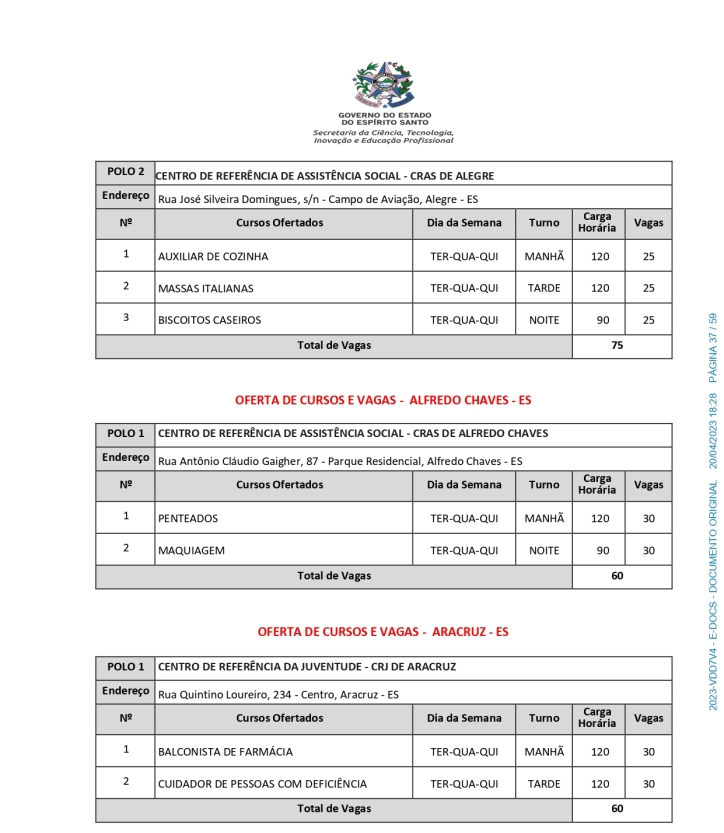 GOVERNO DO ESTADO
DO ESPÍRITO SANTO
Secretaria da Ciência, Tecnologia, Inovação e Educação Profissional

| POLO 2 | CENTRO DE REFERÊNCIA DE ASSISTÊNCIA SOCIAL - CRAS DE ALEGRE | | | | |
|---|---|---|---|---|---|
| Endereço | Rua José Silveira Domingues, s/n - Campo de Aviação, Alegre - ES | | | | |
| Nº | Cursos Ofertados | Dia da Semana | Turno | Carga Horária | Vagas |
| 1 | AUXILIAR DE COZINHA | TER-QUA-QUI | MANHÃ | 120 | 25 |
| 2 | MASSAS ITALIANAS | TER-QUA-QUI | TARDE | 120 | 25 |
| 3 | BISCOITOS CASEIROS | TER-QUA-QUI | NOITE | 90 | 25 |
| Total de Vagas | | | | 75 | |

OFERTA DE CURSOS E VAGAS - ALFREDO CHAVES - ES

| POLO 1 | CENTRO DE REFERÊNCIA DE ASSISTÊNCIA SOCIAL - CRAS DE ALFREDO CHAVES | | | | |
|---|---|---|---|---|---|
| Endereço | Rua Antônio Cláudio Gaigher, 87 - Parque Residencial, Alfredo Chaves - ES | | | | |
| Nº | Cursos Ofertados | Dia da Semana | Turno | Carga Horária | Vagas |
| 1 | PENTEADOS | TER-QUA-QUI | MANHÃ | 120 | 30 |
| 2 | MAQUIAGEM | TER-QUA-QUI | NOITE | 90 | 30 |
| Total de Vagas | | | | 60 | |

OFERTA DE CURSOS E VAGAS - ARACRUZ - ES

| POLO 1 | CENTRO DE REFERÊNCIA DA JUVENTUDE - CRJ DE ARACRUZ | | | | |
|---|---|---|---|---|---|
| Endereço | Rua Quintino Loureiro, 234 - Centro, Aracruz - ES | | | | |
| Nº | Cursos Ofertados | Dia da Semana | Turno | Carga Horária | Vagas |
| 1 | BALCONISTA DE FARMÁCIA | TER-QUA-QUI | MANHÃ | 120 | 30 |
| 2 | CUIDADOR DE PESSOAS COM DEFICIÊNCIA | TER-QUA-QUI | TARDE | 120 | 30 |
| Total de Vagas | | | | 60 | |

2023-VDD7V4 - E-DOCS - DOCUMENTO ORIGINAL 20/04/2023 18:28 PÁGINA 37 / 59